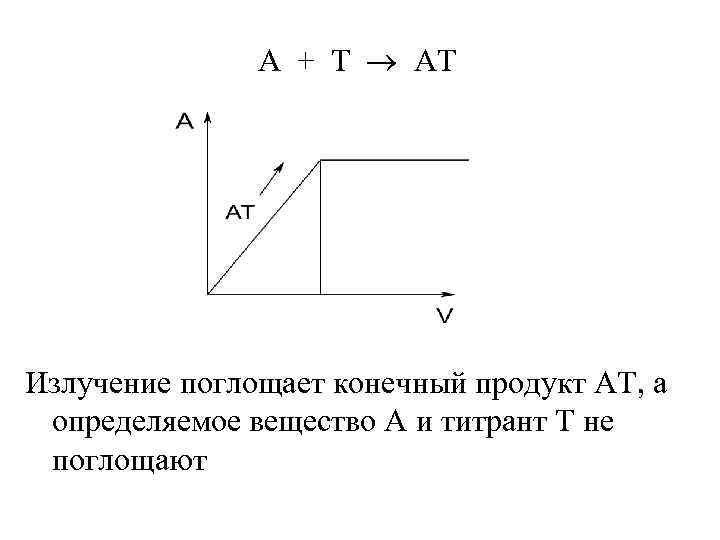 $A + T \rightarrow AT$

A

AT

V

Излучение поглощает конечный продукт АТ, а определяемое вещество А и титрант Т не поглощают